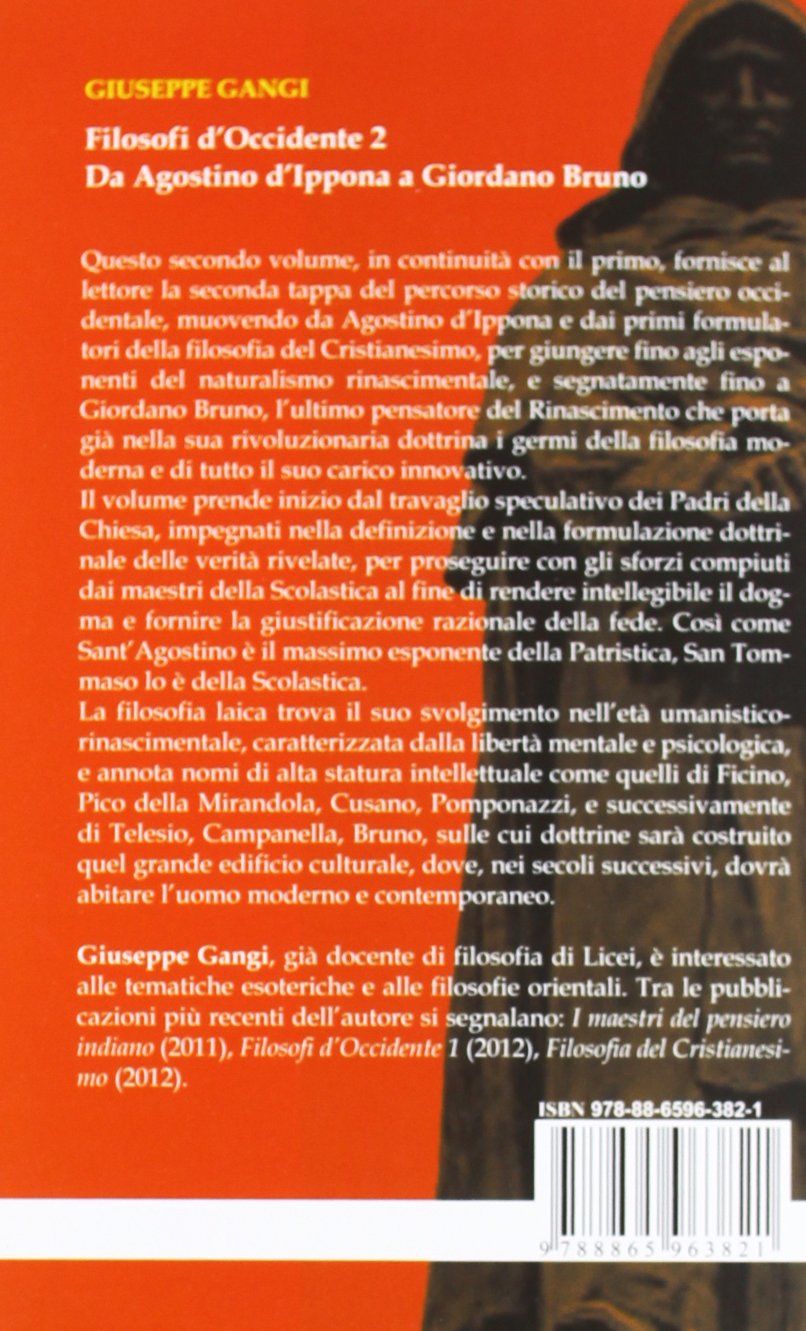 GIUSEPPE GANGI

Filosofi d'Occidente 2
Da Agostino d'Ippona a Giordano Bruno

Questo secondo volume, in continuità con il primo, fornisce al lettore la seconda tappa del percorso storico del pensiero occidentale, muovendo da Agostino d'Ippona e dai primi formulatori della filosofia del Cristianesimo, per giungere fino agli esponenti del naturalismo rinascimentale, e segnatamente fino a Giordano Bruno, l'ultimo pensatore del Rinascimento che porta già nella sua rivoluzionaria dottrina i germi della filosofia moderna e di tutto il suo carico innovativo.
Il volume prende inizio dal travaglio speculativo dei Padri della Chiesa, impegnati nella definizione e nella formulazione dottrinale delle verità rivelate, per proseguire con gli sforzi compiuti dai maestri della Scolastica al fine di rendere intellegibile il dogma e fornire la giustificazione razionale della fede. Così come Sant'Agostino è il massimo esponente della Patristica, San Tommaso lo è della Scolastica.
La filosofia laica trova il suo svolgimento nell'età umanistico-rinascimentale, caratterizzata dalla libertà mentale e psicologica, e annota nomi di alta statura intellettuale come quelli di Ficino, Pico della Mirandola, Cusano, Pomponazzi, e successivamente di Telesio, Campanella, Bruno, sulle cui dottrine sarà costruito quel grande edificio culturale, dove, nei secoli successivi, dovrà abitare l'uomo moderno e contemporaneo.

Giuseppe Gangi, già docente di filosofia di Licei, è interessato alle tematiche esoteriche e alle filosofie orientali. Tra le pubblicazioni più recenti dell'autore si segnalano: I maestri del pensiero indiano (2011), Filosofi d'Occidente 1 (2012), Filosofia del Cristianesimo (2012).

ISBN 978-88-6596-382-1

9 788865 963821